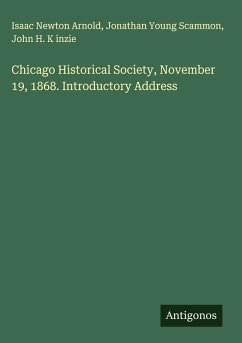 Isaac Newton Arnold, Jonathan Young Scammon, John H. K inzie

Chicago Historical Society, November 19, 1868. Introductory Address

Antigonos